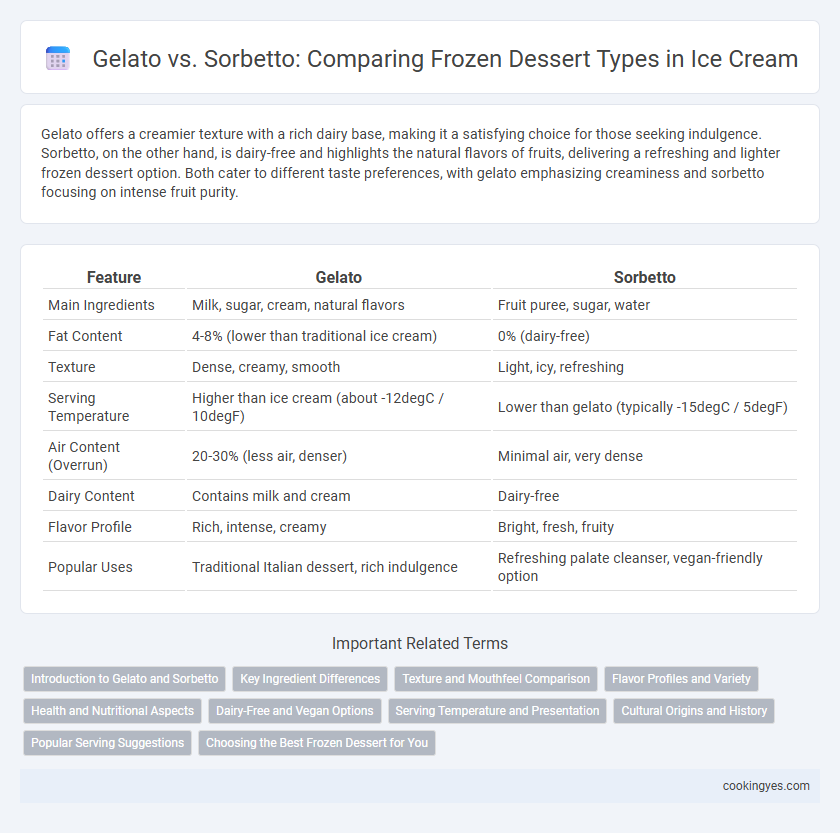 Gelato vs. Sorbetto: Comparing Frozen Dessert Types in Ice Cream

Gelato offers a creamier texture with a rich dairy base, making it a satisfying choice for those seeking indulgence. Sorbetto, on the other hand, is dairy-free and highlights the natural flavors of fruits, delivering a refreshing and lighter frozen dessert option. Both cater to different taste preferences, with gelato emphasizing creaminess and sorbetto focusing on intense fruit purity.

| Feature | Gelato | Sorbetto |
|---|---|---|
| Main Ingredients | Milk, sugar, cream, natural flavors | Fruit puree, sugar, water |
| Fat Content | 4-8% (lower than traditional ice cream) | 0% (dairy-free) |
| Texture | Dense, creamy, smooth | Light, icy, refreshing |
| Serving Temperature | Higher than ice cream (about -12degC / 10degF) | Lower than gelato (typically -15degC / 5degF) |
| Air Content (Overrun) | 20-30% (less air, denser) | Minimal air, very dense |
| Dairy Content | Contains milk and cream | Dairy-free |
| Flavor Profile | Rich, intense, creamy | Bright, fresh, fruity |
| Popular Uses | Traditional Italian dessert, rich indulgence | Refreshing palate cleanser, vegan-friendly option |

Important Related Terms

Introduction to Gelato and Sorbetto
Key Ingredient Differences
Texture and Mouthfeel Comparison
Flavor Profiles and Variety
Health and Nutritional Aspects
Dairy-Free and Vegan Options
Serving Temperature and Presentation
Cultural Origins and History
Popular Serving Suggestions
Choosing the Best Frozen Dessert for You

cookingyes.com